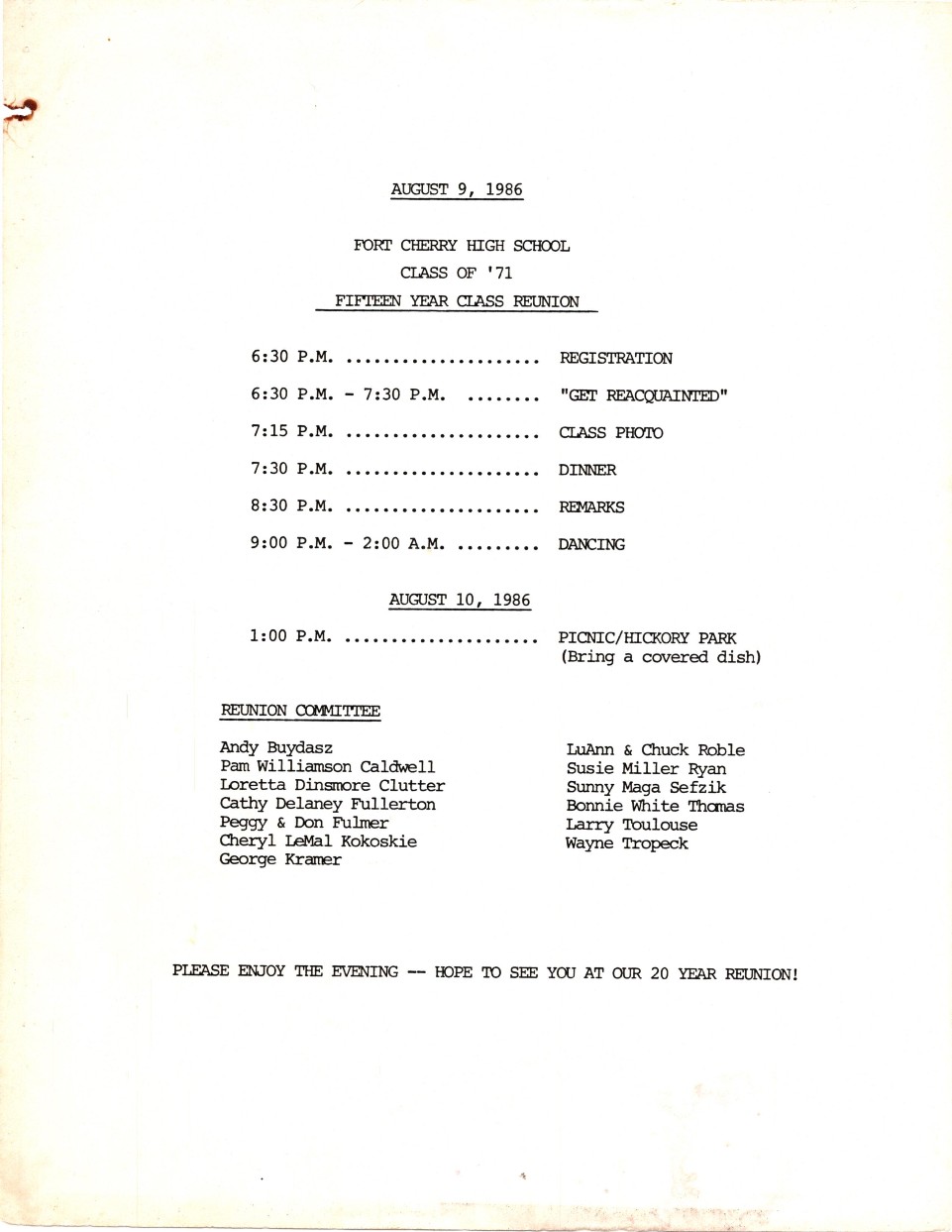 AUGUST 9, 1986

FORT CHERRY HIGH SCHOOL
CLASS OF '71
FIFTEEN YEAR CLASS REUNION

6:30 P.M. ..................... REGISTRATION

6:30 P.M. - 7:30 P.M. ........ "GET REACQUAINTED"

7:15 P.M. ..................... CLASS PHOTO

7:30 P.M. ..................... DINNER

8:30 P.M. ..................... REMARKS

9:00 P.M. - 2:00 A.M. ......... DANCING

AUGUST 10, 1986

1:00 P.M. ..................... PICNIC/HICKORY PARK
(Bring a covered dish)

REUNION COMMITTEE

Andy Buydasz
Pam Williamson Caldwell
Loretta Dinsmore Clutter
Cathy Delaney Fullerton
Peggy & Don Fulmer
Cheryl LeMal Kokoskie
George Kramer

LuAnn & Chuck Roble
Susie Miller Ryan
Sunny Maga Sefzik
Bonnie White Thomas
Larry Toulouse
Wayne Tropeck

PLEASE ENJOY THE EVENING -- HOPE TO SEE YOU AT OUR 20 YEAR REUNION!